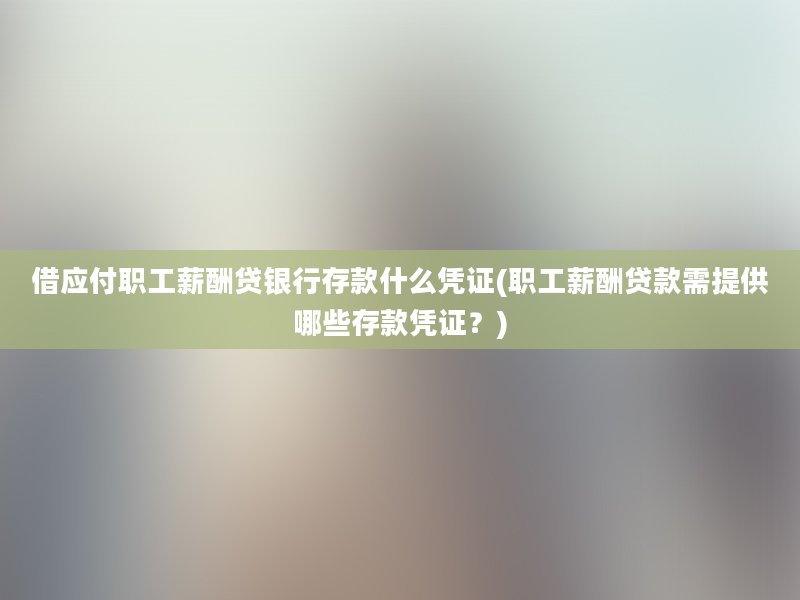 借应付职工薪酬贷银行存款什么凭证(职工薪酬贷款需提供哪些存款凭证？)